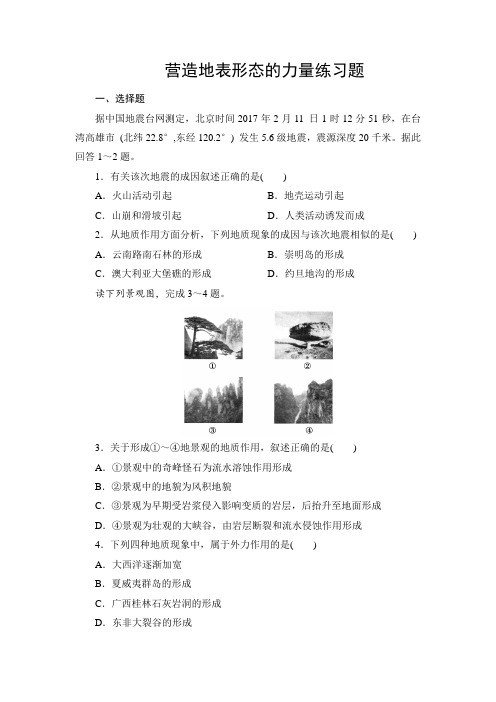 营造地表形态的力量练习题

一、选择题

据中国地震台网测定，北京时间 2017 年 2 月 11 日 1 时 12 分 51 秒，在台湾高雄市（北纬 22.8°，东经 120.2°）发生 5.6 级地震，震源深度 20 千米。据此回答 1～2 题。

1．有关该次地震的成因叙述正确的是(　　)

A．火山活动引起

B．地壳运动引起

C．山崩和滑坡引起

D．人类活动诱发而成

2．从地质作用方面分析，下列地质现象的成因与该次地震相似的是(　　)

A．云南路南石林的形成

B．崇明岛的形成

C．澳大利亚大堡礁的形成

D．约旦地沟的形成

读下列景观图，完成 3～4 题。

①

②

③

④

3．关于形成①～④地景观的地质作用，叙述正确的是(　　)

A．①景观中的奇峰怪石为流水溶蚀作用形成

B．②景观中的地貌为风积地貌

C．③景观为早期受岩浆侵入影响变质的岩层，后抬升至地面形成

D．④景观为壮观的大峡谷，由岩层断裂和流水侵蚀作用形成

4．下列四种地质现象中，属于外力作用的是(　　)

A．大西洋逐渐加宽

B．夏威夷群岛的形成

C．广西桂林石灰岩洞的形成

D．东非大裂谷的形成